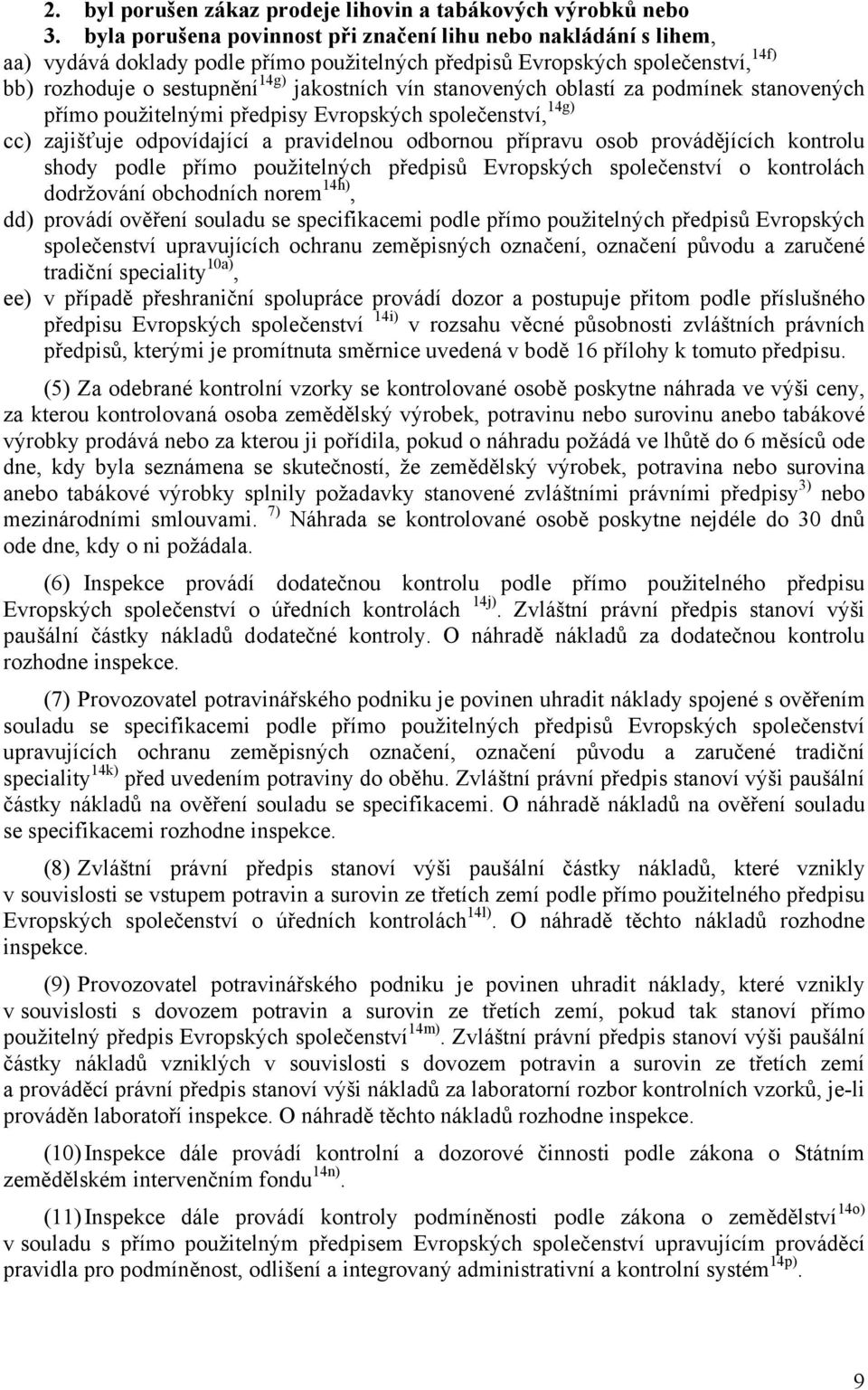 2. byl porušen zákaz prodeje lihovin a tabákových výrobků nebo
3. byla porušena povinnost při značení lihu nebo nakládání s lihem,
aa) vydává doklady podle přímo použitelných předpisů Evropských společenství,$^{14f)}$
bb) rozhoduje o sestupnění$^{14g)}$ jakostních vín stanovených oblastí za podmínek stanovených přímo použitelnými předpisy Evropských společenství,$^{14g)}$
cc) zajišťuje odpovídající a pravidelnou odbornou přípravu osob provádějících kontrolu shody podle přímo použitelných předpisů Evropských společenství o kontrolách dodržování obchodních norem$^{14h)}$,
dd) provádí ověření souladu se specifikacemi podle přímo použitelných předpisů Evropských společenství upravujících ochranu zeměpisných označení, označení původu a zaručené tradiční speciality$^{10a)}$,
ee) v případě přeshraniční spolupráce provádí dozor a postupuje přitom podle příslušného předpisu Evropských společenství $^{14i)}$ v rozsahu věcné působnosti zvláštních právních předpisů, kterými je promítnuta směrnice uvedená v bodě 16 přílohy k tomuto předpisu.

(5) Za odebrané kontrolní vzorky se kontrolované osobě poskytne náhrada ve výši ceny, za kterou kontrolovaná osoba zemědělský výrobek, potravinu nebo surovinu anebo tabákové výrobky prodává nebo za kterou ji pořídila, pokud o náhradu požádá ve lhůtě do 6 měsíců ode dne, kdy byla seznámena se skutečností, že zemědělský výrobek, potravina nebo surovina anebo tabákové výrobky splnily požadavky stanovené zvláštními právními předpisy$^{3)}$ nebo mezinárodními smlouvami. $^{7)}$ Náhrada se kontrolované osobě poskytne nejdéle do 30 dnů ode dne, kdy o ni požádala.

(6) Inspekce provádí dodatečnou kontrolu podle přímo použitelného předpisu Evropských společenství o úředních kontrolách $^{14j)}$. Zvláštní právní předpis stanoví výši paušální částky nákladů dodatečné kontroly. O náhradě nákladů za dodatečnou kontrolu rozhodne inspekce.

(7) Provozovatel potravinářského podniku je povinen uhradit náklady spojené s ověřením souladu se specifikacemi podle přímo použitelných předpisů Evropských společenství upravujících ochranu zeměpisných označení, označení původu a zaručené tradiční speciality$^{14k)}$ před uvedením potraviny do oběhu. Zvláštní právní předpis stanoví výši paušální částky nákladů na ověření souladu se specifikacemi. O náhradě nákladů na ověření souladu se specifikacemi rozhodne inspekce.

(8) Zvláštní právní předpis stanoví výši paušální částky nákladů, které vznikly v souvislosti se vstupem potravin a surovin ze třetích zemí podle přímo použitelného předpisu Evropských společenství o úředních kontrolách$^{14l)}$. O náhradě těchto nákladů rozhodne inspekce.

(9) Provozovatel potravinářského podniku je povinen uhradit náklady, které vznikly v souvislosti s dovozem potravin a surovin ze třetích zemí, pokud tak stanoví přímo použitelný předpis Evropských společenství$^{14m)}$. Zvláštní právní předpis stanoví výši paušální částky nákladů vzniklých v souvislosti s dovozem potravin a surovin ze třetích zemí a prováděcí právní předpis stanoví výši nákladů za laboratorní rozbor kontrolních vzorků, je-li prováděn laboratoří inspekce. O náhradě těchto nákladů rozhodne inspekce.

(10) Inspekce dále provádí kontrolní a dozorové činnosti podle zákona o Státním zemědělském intervenčním fondu$^{14n)}$.

(11) Inspekce dále provádí kontroly podmíněnosti podle zákona o zemědělství$^{14o)}$ v souladu s přímo použitelným předpisem Evropských společenství upravujícím prováděcí pravidla pro podmíněnost, odlišení a integrovaný administrativní a kontrolní systém$^{14p)}$.

9